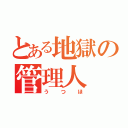 とある地獄の管理人
うつほ